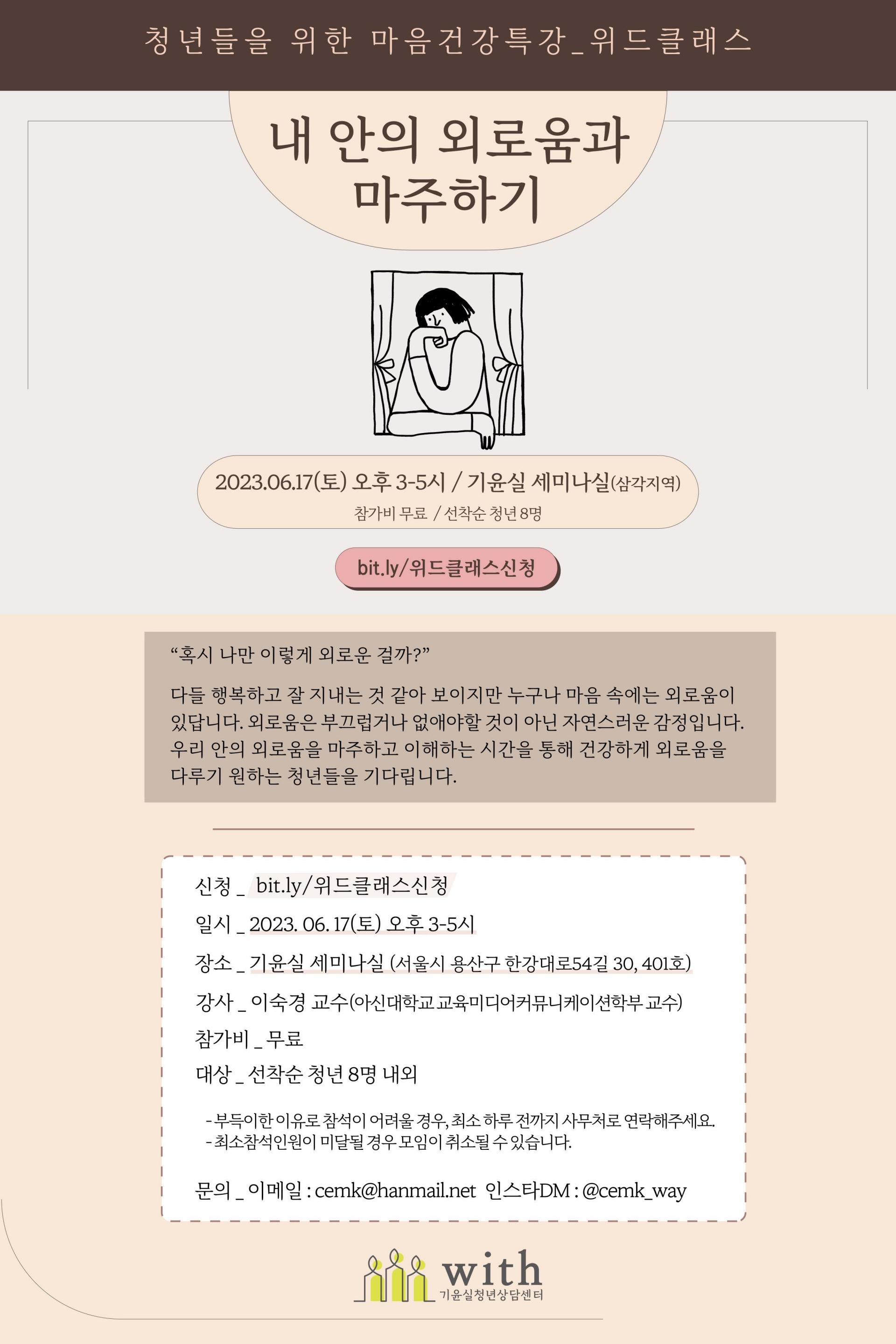 청년들을 위한 마음건강특강_위드클래스

내 안의 외로움과 마주하기

2023.06.17(토) 오후 3-5시 / 기윤실 세미나실(삼각지역)
참가비 무료 / 선착순 청년 8명

bit.ly/위드클래스신청

“혹시 나만 이렇게 외로운 걸까?”

다들 행복하고 잘 지내는 것 같아 보이지만 누구나 마음 속에는 외로움이 있답니다. 외로움은 부끄럽거나 없애야할 것이 아닌 자연스러운 감정입니다. 우리 안의 외로움을 마주하고 이해하는 시간을 통해 건강하게 외로움을 다루기 원하는 청년들을 기다립니다.

신청 _ bit.ly/위드클래스신청
일시 _ 2023. 06. 17(토) 오후 3-5시
장소 _ 기윤실 세미나실 (서울시 용산구 한강대로54길 30, 401호)
강사 _ 이숙경 교수(아신대학교 교육미디어커뮤니케이션학부 교수)
참가비 _ 무료
대상 _ 선착순 청년 8명 내외

- 부득이한 이유로 참석이 어려울 경우, 최소 하루 전까지 사무처로 연락해주세요.
- 최소참석인원이 미달될 경우 모임이 취소될 수 있습니다.

문의 _ 이메일 : cemk@hanmail.net 인스타DM : @cemk_way

with
기윤실청년상담센터